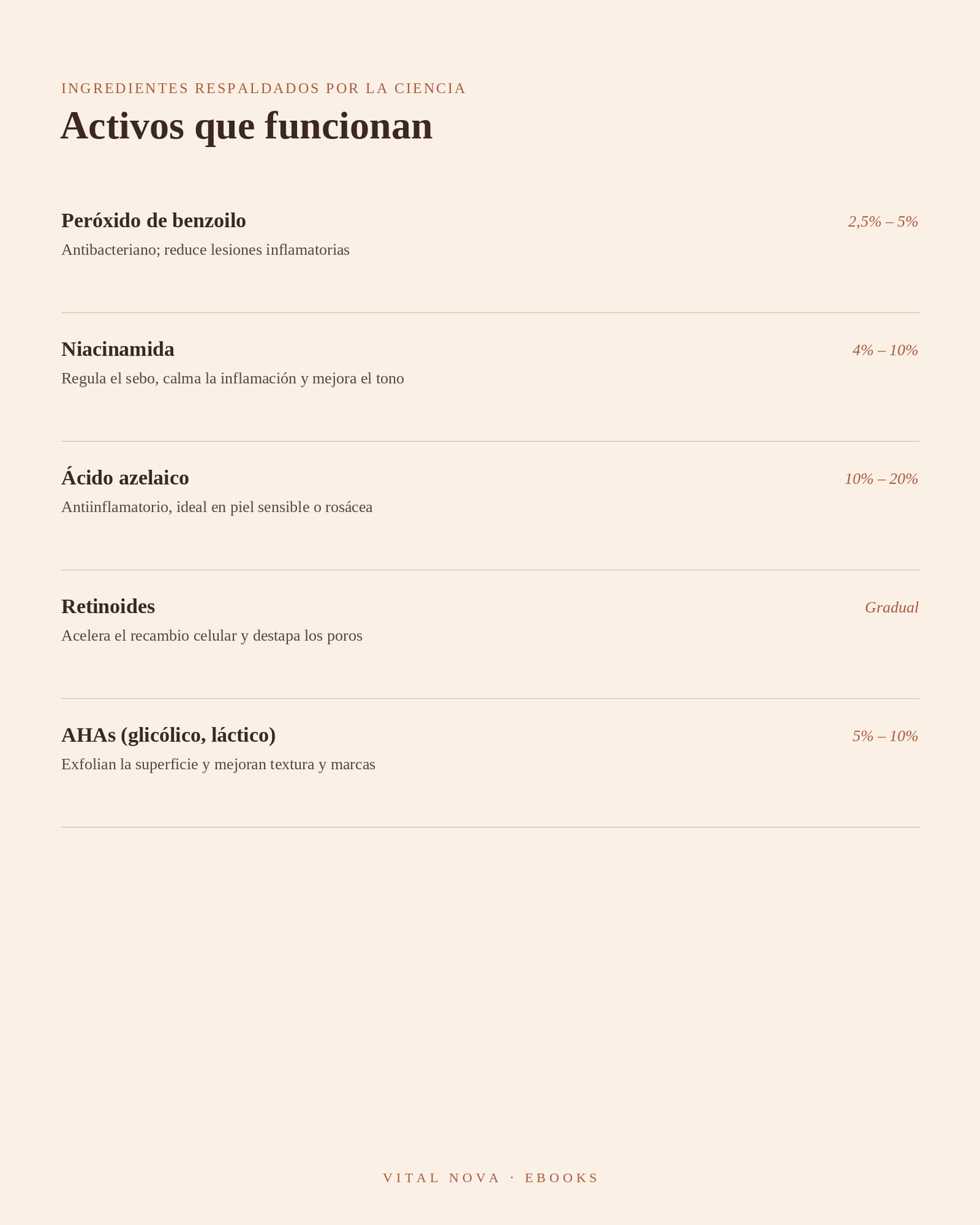 INGREDIENTES RESPALDADOS POR LA CIENCIA

Activos que funcionan

Peróxido de benzoilo
2,5% – 5%
Antibacteriano; reduce lesiones inflamatorias

Niacinamida
4% – 10%
Regula el sebo, calma la inflamación y mejora el tono

Ácido azelaico
10% – 20%
Antiinflamatorio, ideal en piel sensible o rosácea

Retinoides
Gradual
Acelera el recambio celular y destapa los poros

AHAs (glicólico, láctico)
5% – 10%
Exfolian la superficie y mejoran textura y marcas

VITAL NOVA · EBOOKS